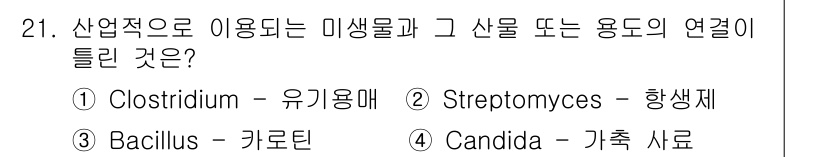 21. 산업적으로 이용되는 미생물과 그 산물 또는 용도의 연결이 틀린 것은?

① Clostridium - 유기용매 ② Streptomyces - 항생제

③ Bacillus - 카로틴 ④ Candida - 가축 사료